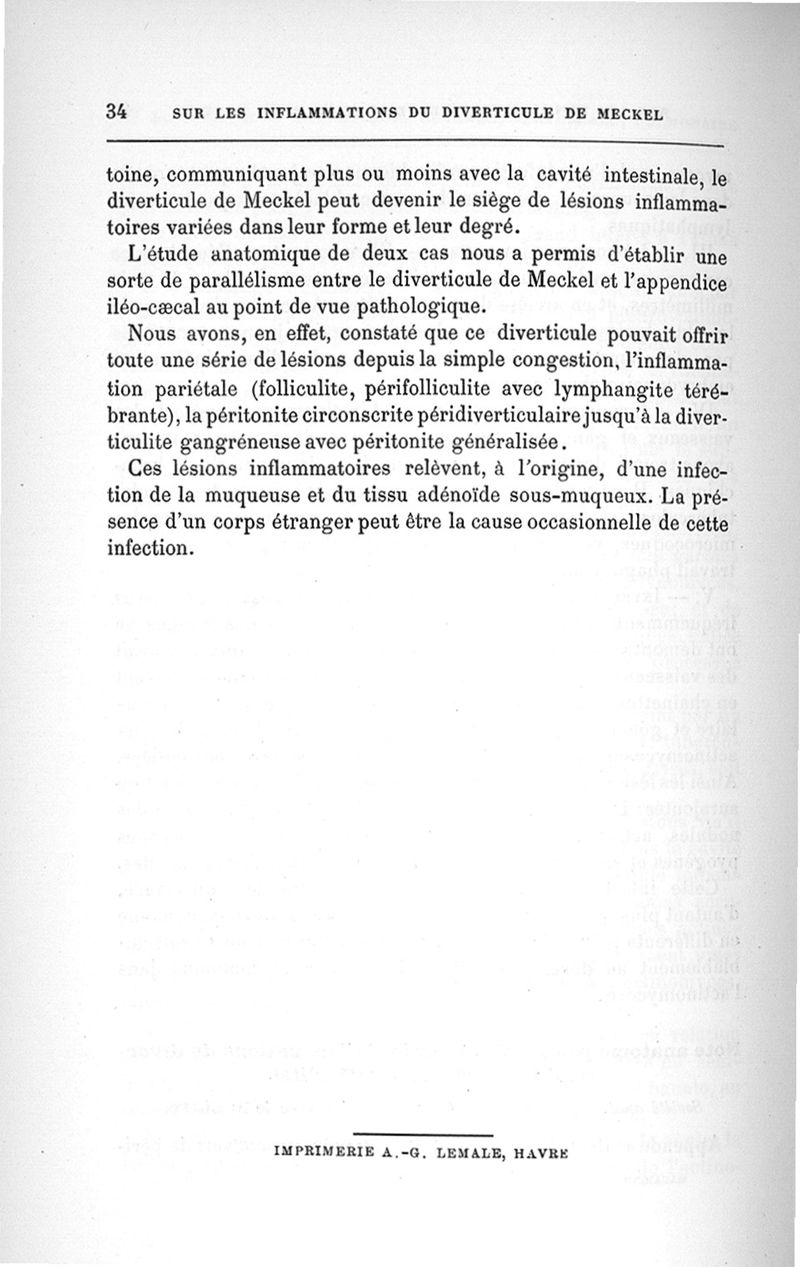 34 SUR LES INFLAMMATIONS DU DIVERTICULE DE MECKEL

toine, communiquant plus ou moins avec la cavité intestinale, le diverticule de Meckel peut devenir le siège de lésions inflammatoires variées dans leur forme et leur degré.

L'étude anatomique de deux cas nous a permis d'établir une sorte de parallélisme entre le diverticule de Meckel et l'appendice iléo-cæcal au point de vue pathologique.

Nous avons, en effet, constaté que ce diverticule pouvait offrir toute une série de lésions depuis la simple congestion, l'inflammation pariétale (folliculite, périfolliculite avec lymphangite térébrante), la péritonite circonscrite péridiverticulaire jusqu'à la diverticulite gangréneuse avec péritonite généralisée.

Ces lésions inflammatoires relèvent, à l'origine, d'une infection de la muqueuse et du tissu adénoïde sous-muqueux. La présence d'un corps étranger peut être la cause occasionnelle de cette infection.

IMPRIMERIE A.-G. LEMALE, HAVRE